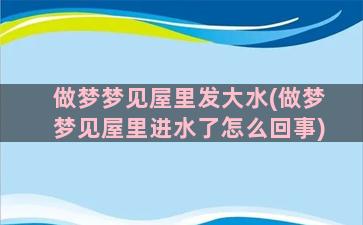 做梦梦见屋里发大水(做梦梦见屋里进水了怎么回事)